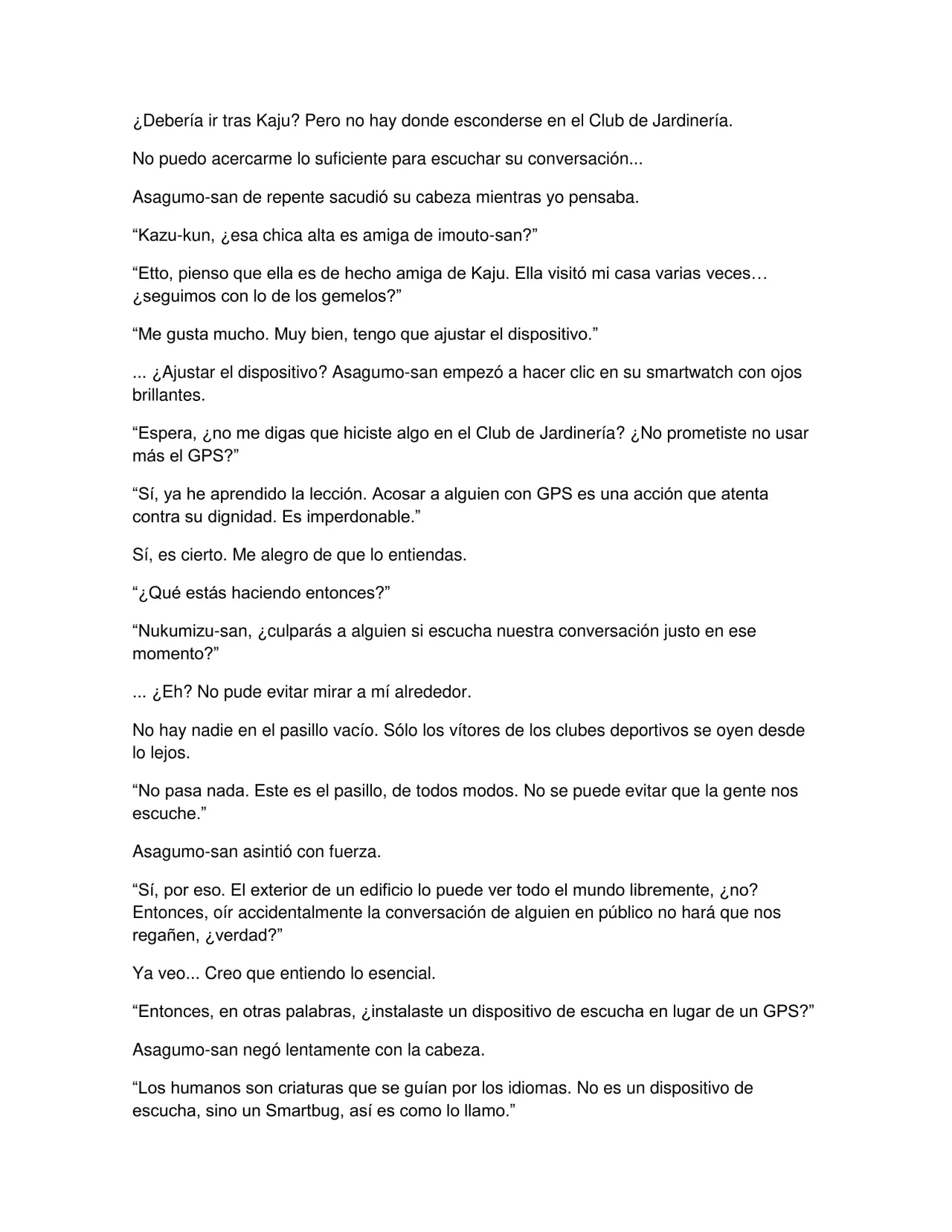 ¿Debería ir tras Kaju? Pero no hay donde esconderse en el Club de Jardinería.

No puedo acercarme lo suficiente para escuchar su conversación...

Asagumo-san de repente sacudió su cabeza mientras yo pensaba.

"Kazu-kun, ¿esa chica alta es amiga de imouto-san?"

"Etto, pienso que ella es de hecho amiga de Kaju. Ella visitó mi casa varias veces… ¿seguimos con lo de los gemelos?"

"Me gusta mucho. Muy bien, tengo que ajustar el dispositivo."

... ¿Ajustar el dispositivo? Asagumo-san empezó a hacer clic en su smartwatch con ojos brillantes.

"Espera, ¿no me digas que hiciste algo en el Club de Jardinería? ¿No prometiste no usar más el GPS?"

"Sí, ya he aprendido la lección. Acosar a alguien con GPS es una acción que atenta contra su dignidad. Es imperdonable."

Sí, es cierto. Me alegro de que lo entiendas.

"¿Qué estás haciendo entonces?"

"Nukumizu-san, ¿culparás a alguien si escucha nuestra conversación justo en ese momento?"

... ¿Eh? No pude evitar mirar a mí alrededor.

No hay nadie en el pasillo vacío. Sólo los vítores de los clubes deportivos se oyen desde lo lejos.

"No pasa nada. Este es el pasillo, de todos modos. No se puede evitar que la gente nos escuche."

Asagumo-san asintió con fuerza.

"Sí, por eso. El exterior de un edificio lo puede ver todo el mundo libremente, ¿no? Entonces, oír accidentalmente la conversación de alguien en público no hará que nos regañen, ¿verdad?"

Ya veo... Creo que entiendo lo esencial.

"Entonces, en otras palabras, ¿instalaste un dispositivo de escucha en lugar de un GPS?"

Asagumo-san negó lentamente con la cabeza.

"Los humanos son criaturas que se guían por los idiomas. No es un dispositivo de escucha, sino un Smartbug, así es como lo llamo."